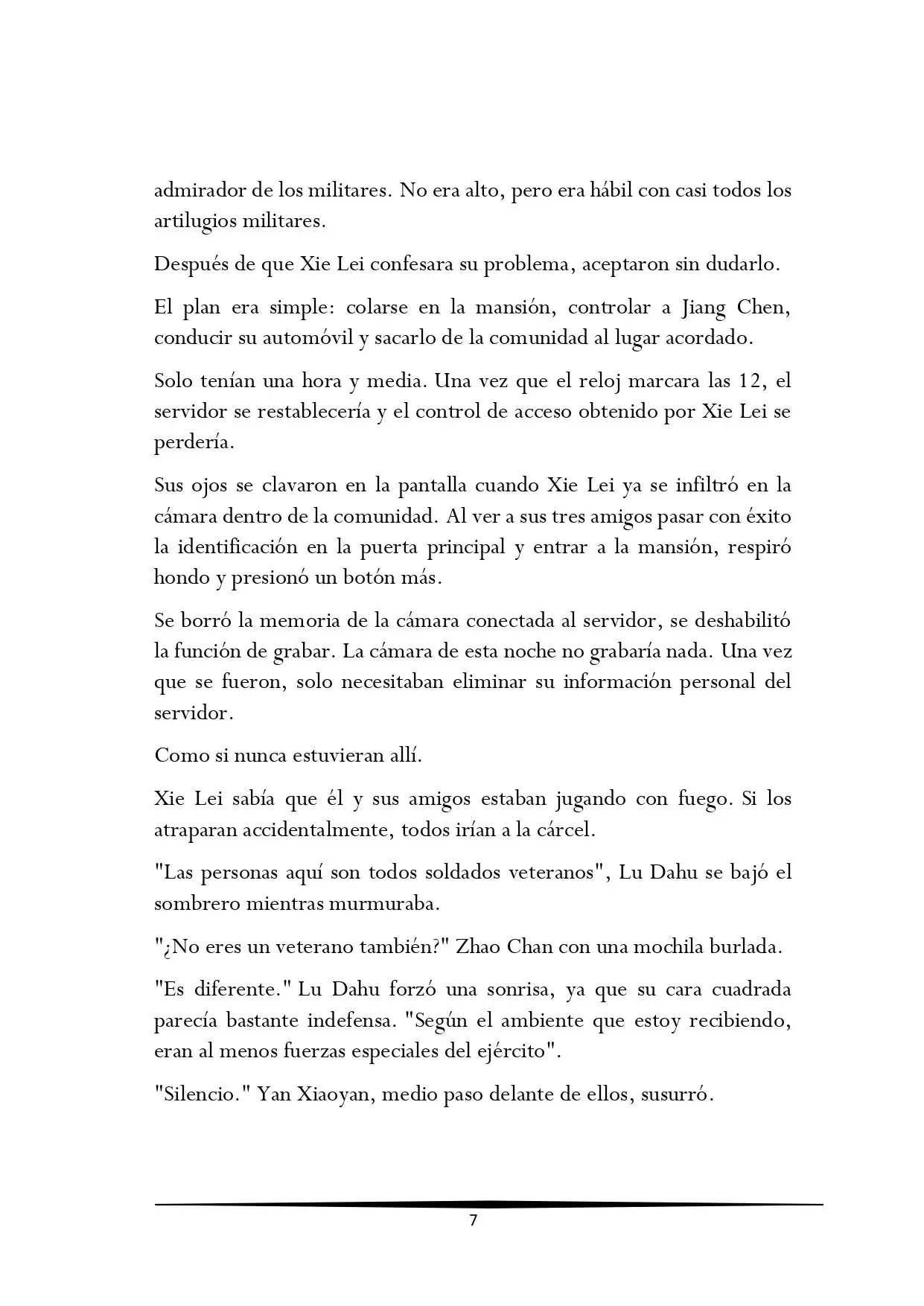 admirador de los militares. No era alto, pero era hábil con casi todos los artilugios militares.

Después de que Xie Lei confesara su problema, aceptaron sin dudarlo.

El plan era simple: colarse en la mansión, controlar a Jiang Chen, conducir su automóvil y sacarlo de la comunidad al lugar acordado.

Solo tenían una hora y media. Una vez que el reloj marcara las 12, el servidor se restablecería y el control de acceso obtenido por Xie Lei se perdería.

Sus ojos se clavaron en la pantalla cuando Xie Lei ya se infiltró en la cámara dentro de la comunidad. Al ver a sus tres amigos pasar con éxito la identificación en la puerta principal y entrar a la mansión, respiró hondo y presionó un botón más.

Se borró la memoria de la cámara conectada al servidor, se deshabilitó la función de grabar. La cámara de esta noche no grabaría nada. Una vez que se fueron, solo necesitaban eliminar su información personal del servidor.

Como si nunca estuvieran allí.

Xie Lei sabía que él y sus amigos estaban jugando con fuego. Si los atraparan accidentalmente, todos irían a la cárcel.

"Las personas aquí son todos soldados veteranos", Lu Dahu se bajó el sombrero mientras murmuraba.

"¿No eres un veterano también?" Zhao Chan con una mochila burlada.

"Es diferente." Lu Dahu forzó una sonrisa, ya que su cara cuadrada parecía bastante indefensa. "Según el ambiente que estoy recibiendo, eran al menos fuerzas especiales del ejército".

"Silencio." Yan Xiaoyan, medio paso delante de ellos, susurró.

7